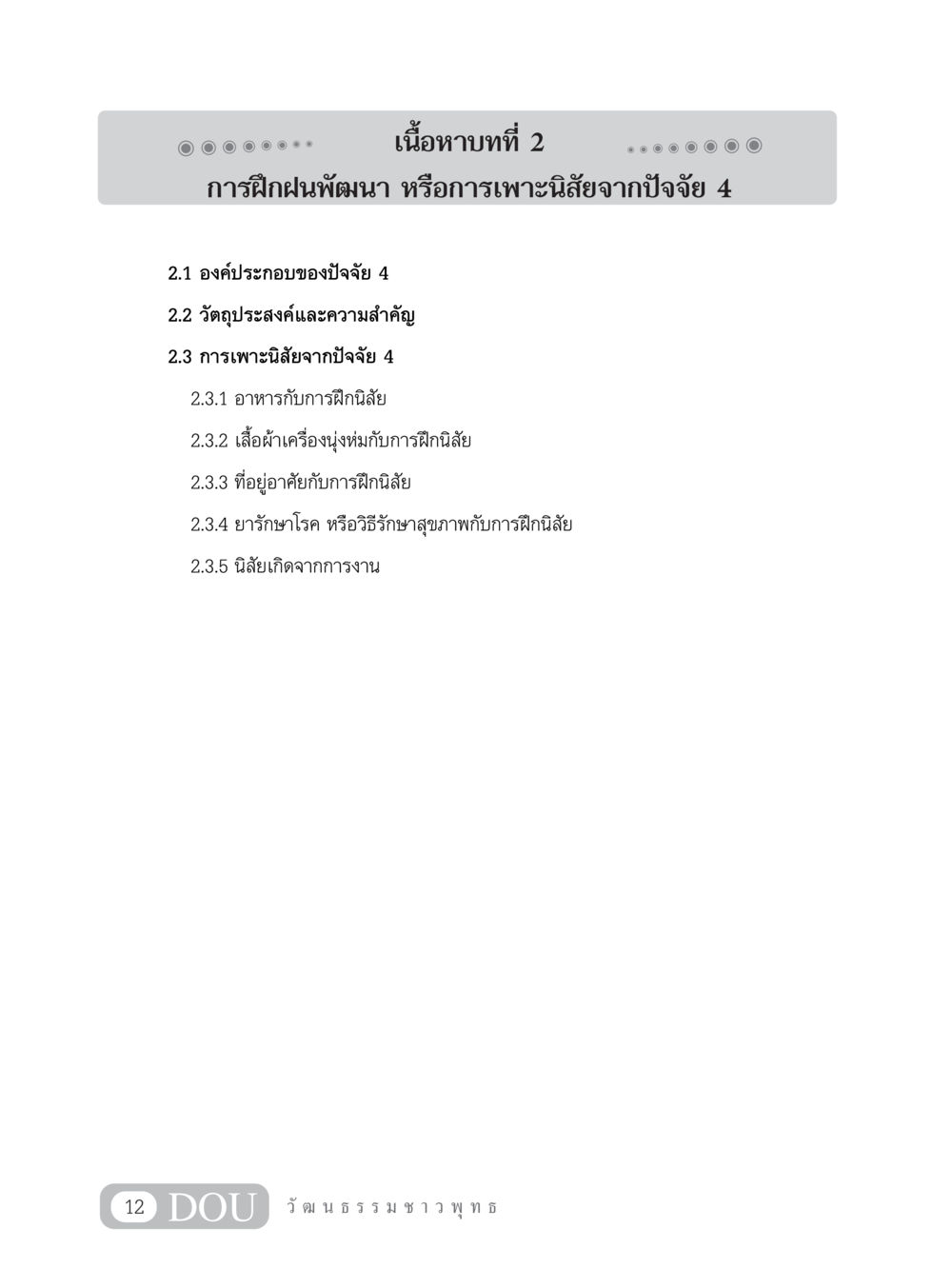 เนื้อหาบทที่ 2
การฝึกฝนพัฒนา หรือการเพาะนิสัยจากปัจจัย 4

2.1 องค์ประกอบของปัจจัย 4

2.2 วัตถุประสงค์และความสำคัญ

2.3 การเพาะนิสัยจากปัจจัย 4

2.3.1 อาหารกับการฝึกนิสัย

2.3.2 เสื้อผ้าเครื่องนุ่งห่มกับการฝึกนิสัย

2.3.3 ที่อยู่อาศัยกับการฝึกนิสัย

2.3.4 ยารักษาโรค หรือวิธีรักษาสุขภาพกับการฝึกนิสัย

2.3.5 นิสัยเกิดจากการงาน

12 DOU วัฒนธรรมชาวพุทธ